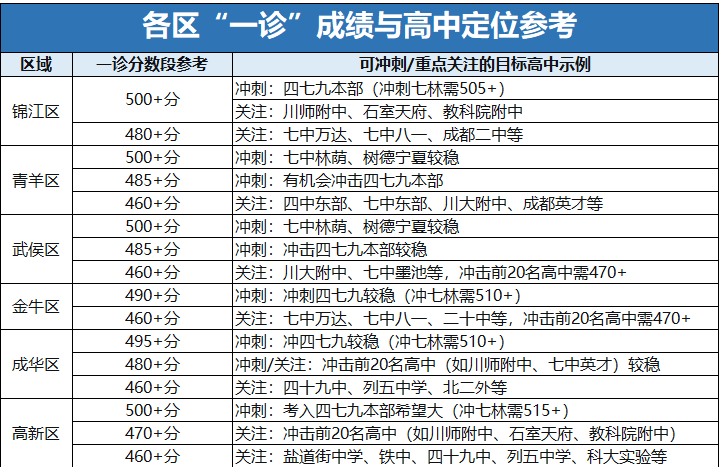 各区“一诊”成绩与高中定位参考

| 区域 | 一诊分数段参考 | 可冲刺/重点关注的目标高中示例 |
|---|---|---|
| 锦江区 | 500+分 | 冲刺：四七九本部（冲刺七林需505+） |
| | | 关注：川师附中、石室天府、教科院附中 |
| | 480+分 | 关注：七中万达、七中八一、成都二中等 |
| 青羊区 | 500+分 | 冲刺：七中林荫、树德宁夏较稳 |
| | 485+分 | 冲刺：有机会冲击四七九本部 |
| | 460+分 | 关注：四中东部、七中东部、川大附中、成都英才等 |
| 武侯区 | 500+分 | 冲刺：七中林荫、树德宁夏较稳 |
| | 485+分 | 冲刺：冲击四七九本部较稳 |
| | 460+分 | 关注：川大附中、七中墨池等，冲击前20名高中需470+ |
| 金牛区 | 490+分 | 冲刺：冲刺四七九较稳（冲七林需510+） |
| | 460+分 | 关注：七中万达、七中八一、二十中等，冲击前20名高中需470+ |
| 成华区 | 495+分 | 冲刺：冲四七九较稳（冲七林需510+） |
| | 480+分 | 冲刺/关注：冲击前20名高中（如川师附中、七中英才）较稳 |
| | 460+分 | 关注：四十九中、列五中学、北二外等 |
| 高新区 | 500+分 | 冲刺：考入四七九本部希望大（冲七林需515+） |
| | 470+分 | 关注：冲击前20名高中（如川师附中、石室天府、教科院附中） |
| | 460+分 | 关注：盐道街中学、铁中、四十九中、列五中学、科大实验等 |